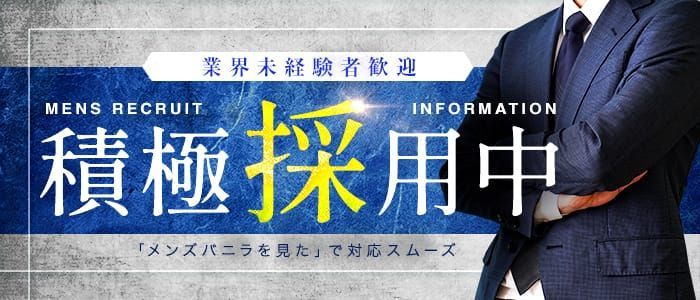 業界未経験者歓迎

MENS RECRUIT INFORMATION

積極採用中

「メンズバニラを見た」で対応スムーズ